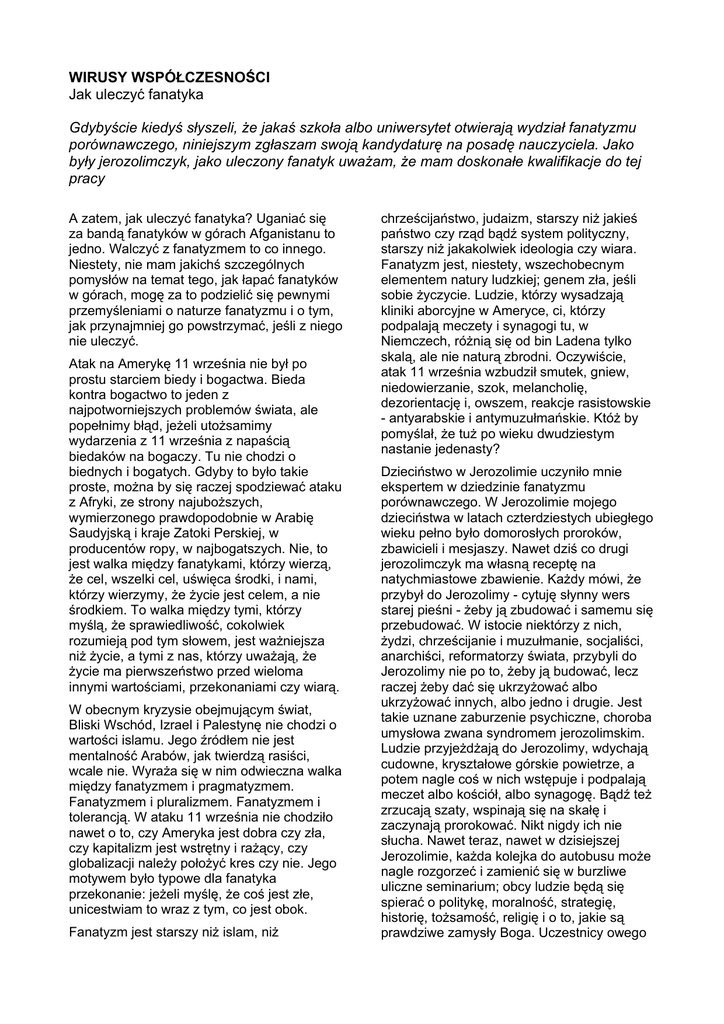 WIRUSY WSPÓŁCZESNOŚCI
Jak uleczyć fanatyka

Gdybyście kiedyś słyszeli, że jakaś szkoła albo uniwersytet otwierają wydział fanatyzmu porównawczego, niniejszym zgłaszam swoją kandydaturę na posadę nauczyciela. Jako były jerozolimczyk, jako uleczony fanatyk uważam, że mam doskonałe kwalifikacje do tej pracy

A zatem, jak uleczyć fanatyka? Uganiać się za bandą fanatyków w górach Afganistanu to jedno. Walczyć z fanatyzmem to co innego. Niestety, nie mam jakichś szczególnych pomysłów na temat tego, jak łapać fanatyków w górach, mogę za to podzielić się pewnymi przemyśleniami o naturze fanatyzmu i o tym, jak przynajmniej go powstrzymać, jeśli z niego nie uleczyć.

Atak na Amerykę 11 września nie był po prostu starciem biedy i bogactwa. Bieda kontra bogactwo to jeden z najpotworniejszych problemów świata, ale popełnimy błąd, jeżeli utożsamimy wydarzenia z 11 września z napaścią biedaków na bogaczy. Tu nie chodzi o biednych i bogatych. Gdyby to było takie proste, można by się raczej spodziewać ataku z Afryki, ze strony najuboższych, wymierzonego prawdopodobnie w Arabię Saudyjską i kraje Zatoki Perskiej, w producentów ropy, w najbogatszych. Nie, to jest walka między fanatykami, którzy wierzą, że cel, wszelki cel, uświęca środki, i nami, którzy wierzymy, że życie jest celem, a nie środkiem. To walka między tymi, którzy myślą, że sprawiedliwość, cokolwiek rozumieją pod tym słowem, jest ważniejsza niż życie, a tymi z nas, którzy uważają, że życie ma pierwszeństwo przed wieloma innymi wartościami, przekonaniami czy wiarą.

W obecnym kryzysie obejmującym świat, Bliski Wschód, Izrael i Palestynę nie chodzi o wartości islamu. Jego źródłem nie jest mentalność Arabów, jak twierdzą rasiści, wcale nie. Wyraża się w nim odwieczna walka między fanatyzmem i pragmatyzmem. Fanatyzmem i pluralizmem. Fanatyzmem i tolerancją. W ataku 11 września nie chodziło nawet o to, czy Ameryka jest dobra czy zła, czy kapitalizm jest wstrętny i rażący, czy globalizacji należy położyć kres czy nie. Jego motywem było typowe dla fanatyka przekonanie: jeżeli myślę, że coś jest złe, unicestwiam to wraz z tym, co jest obok.

Fanatyzm jest starszy niż islam, niż chrześcijaństwo, judaizm, starszy niż jakieś państwo czy rząd bądź system polityczny, starszy niż jakakolwiek ideologia czy wiara. Fanatyzm jest, niestety, wszechobecnym elementem natury ludzkiej; genem zła, jeśli sobie życzycie. Ludzie, którzy wysadzają kliniki aborcyjne w Ameryce, ci, którzy podpalają meczety i synagogi tu, w Niemczech, różnią się od bin Ladena tylko skalą, ale nie naturą zbrodni. Oczywiście, atak 11 września wzbudził smutek, gniew, niedowierzanie, szok, melancholię, dezorientację i, owszem, reakcje rasistowskie - antyarabskie i antymuzułmańskie. Któż by pomyślał, że tuż po wieku dwudziestym nastanie jedenasty?

Dzieciństwo w Jerozolimie uczyniło mnie ekspertem w dziedzinie fanatyzmu porównawczego. W Jerozolimie mojego dzieciństwa w latach czterdziestych ubiegłego wieku pełno było domorosłych proroków, zbawicieli i mesjaszy. Nawet dziś co drugi jerozolimczyk ma własną receptę na natychmiastowe zbawienie. Każdy mówi, że przybył do Jerozolimy - cytuję słynny wers starej pieśni - żeby ją zbudować i samemu się przebudować. W istocie niektórzy z nich, żydzi, chrześcijanie i muzułmanie, socjaliści, anarchiści, reformatorzy świata, przybyli do Jerozolimy nie po to, żeby ją budować, lecz raczej żeby dać się ukrzyżować albo ukrzyżować innych, albo jedno i drugie. Jest takie uznane zaburzenie psychiczne, choroba umysłowa zwana syndromem jerozolimskim. Ludzie przyjeżdżają do Jerozolimy, wdychają cudowne, kryształowe górskie powietrze, a potem nagle coś w nich wstępuje i podpalają meczet albo kościół, albo synagogę. Bądź też zrzucają szaty, wspinają się na skałę i zaczynają prorokować. Nikt nigdy ich nie słucha. Nawet teraz, nawet w dzisiejszej Jerozolimie, każda kolejka do autobusu może nagle rozgorzeć i zamienić się w burzliwe uliczne seminarium; obcy ludzie będą się spierać o politykę, moralność, strategię, historię, tożsamość, religię i o to, jakie są prawdziwe zamysły Boga. Uczestnicy owego